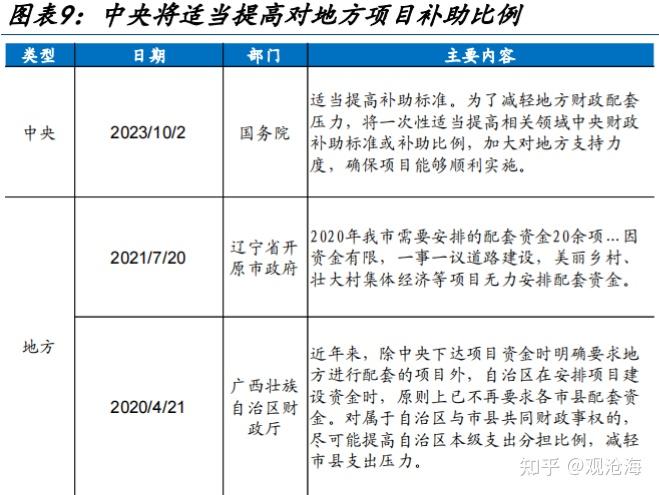 图表9：中央将适当提高对地方项目补助比例

| 类型 | 日期 | 部门 | 主要内容 |
|---|---|---|---|
| 中央 | 2023/10/2 | 国务院 | 适当提高补助标准。为了减轻地方财政配套压力，将一次性适当提高相关领域中央财政补助标准或补助比例，加大对地方支持力度，确保项目能够顺利实施。 |
| 地方 | 2021/7/20 | 辽宁省开原市政府 | 2020年我市需要安排的配套资金20余项...因资金有限，一事一议道路建设，美丽乡村、壮大村集体经济等项目无力安排配套资金。 |
| 地方 | 2020/4/21 | 广西壮族自治区财政厅 | 近年来，除中央下达项目资金时明确要求地方进行配套的项目外，自治区在安排项目建设资金时，原则上已不再要求各市县配套资金。对属于自治区与市县共同财政事权的，尽可能提高自治区本级支出分担比例，减轻市县支出压力。 |

知乎 @观沧海